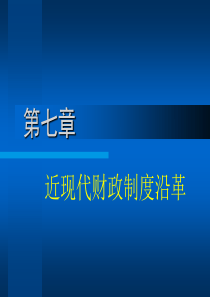 第七章

近现代财政制度沿革